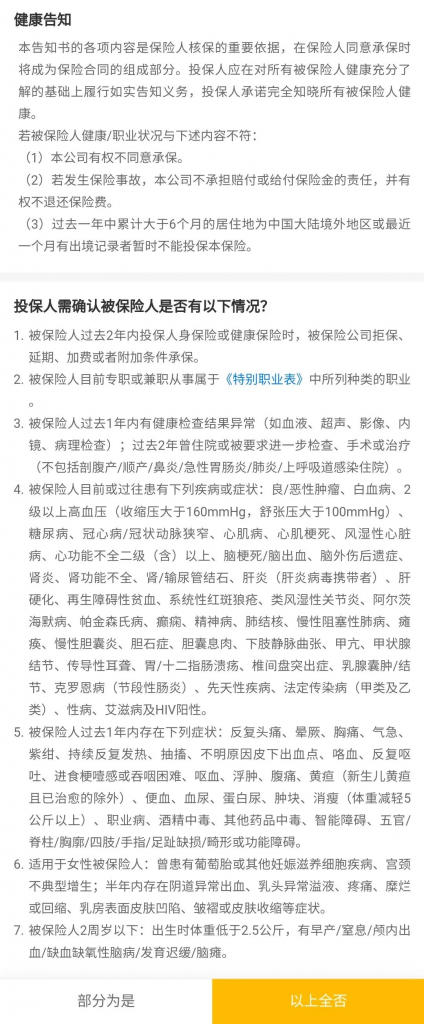 健康告知

本告知书的各项内容是保险人核保的重要依据，在保险人同意承保时将成为保险合同的组成部分。投保人应在对所有被保险人健康充分了解的基础上履行如实告知义务，投保人承诺完全知晓所有被保险人健康。

若被保险人健康/职业状况与下述内容不符：

（1）本公司有权不同意承保。

（2）若发生保险事故，本公司不承担赔付或给付保险金的责任，并有权不退还保险费。

（3）过去一年中累计大于6个月的居住地为中国大陆境外地区或最近一个月有出境记录者暂时不能投保本保险。

投保人需确认被保险人是否有以下情况?

1. 被保险人过去2年内投保人身保险或健康保险时，被保险公司拒保、延期、加费或者附加条件承保。

2. 被保险人目前专职或兼职从事属于《特别职业表》中所列种类的职业。

3. 被保险人过去1年内有健康检查结果异常（如血液、超声、影像、内镜、病理检查）；过去2年曾住院或被要求进一步检查、手术或治疗（不包括剖腹产/顺产/鼻炎/急性胃肠炎/肺炎/上呼吸道感染住院）。

4. 被保险人目前或过往患有下列疾病或症状：良/恶性肿瘤、白血病、2级以上高血压（收缩压大于160mmHg，舒张压大于100mmHg）、糖尿病、冠心病/冠状动脉狭窄、心肌病、心肌梗死、风湿性心脏病、心功能不全二级（含）以上、脑梗死/脑出血、脑外伤后遗症、肾炎、肾功能不全、肾/输尿管结石、肝炎（肝炎病毒携带者）、肝硬化、再生障碍性贫血、系统性红斑狼疮、类风湿性关节炎、阿尔茨海默病、帕金森氏病、癫痫、精神病、肺结核、慢性阻塞性肺病、瘫痪、慢性胆囊炎、胆石症、胆囊息肉、下肢静脉曲张、甲亢、甲状腺结节、传导性耳聋、胃/十二指肠溃疡、椎间盘突出症、乳腺囊肿/结节、克罗恩病（节段性肠炎）、先天性疾病、法定传染病（甲类及乙类）、性病、艾滋病及HIV阳性。

5. 被保险人过去1年内存在下列症状：反复头痛、晕厥、胸痛、气急、紫绀、持续反复发热、抽搐、不明原因皮下出血点、咯血、反复呕吐、进食梗噎感或吞咽困难、呕血、浮肿、腹痛、黄疸（新生儿黄疸且已治愈的除外）、便血、血尿、蛋白尿、肿块、消瘦（体重减轻5公斤以上）、职业病、酒精中毒、其他药品中毒、智能障碍、五官/脊柱/胸廓/四肢/手指/足趾缺损/畸形或功能障碍。

6. 适用于女性被保险人：曾患有葡萄胎或其他妊娠滋养细胞疾病、宫颈不典型增生；半年内存在阴道异常出血、乳头异常溢液、疼痛、糜烂或回缩、乳房表面皮肤凹陷、皱褶或皮肤收缩等症状。

7. 被保险人2周岁以下：出生时体重低于2.5公斤，有早产/窒息/颅内出血/缺血缺氧性脑病/发育迟缓/脑瘫。

部分为是

以上全否